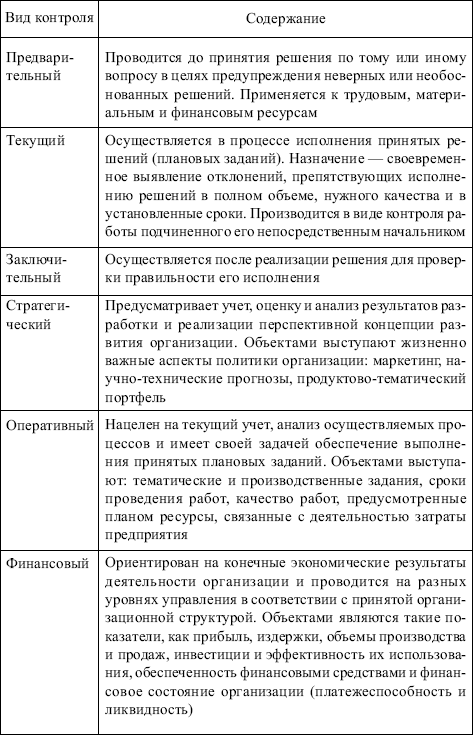 | Вид контроля | Содержание |
|---|---|
| Предварительный | Проводится до принятия решения по тому или иному вопросу в целях предупреждения неверных или необоснованных решений. Применяется к трудовым, материальным и финансовым ресурсам |
| Текущий | Осуществляется в процессе исполнения принятых решений (плановых заданий). Назначение — своевременное выявление отклонений, препятствующих исполнению решений в полном объеме, нужного качества и в установленные сроки. Производится в виде контроля работы подчиненного его непосредственным начальником |
| Заключительный | Осуществляется после реализации решения для проверки правильности его исполнения |
| Стратегический | Предусматривает учет, оценку и анализ результатов разработки и реализации перспективной концепции развития организации. Объектами выступают жизненно важные аспекты политики организации: маркетинг, научно-технические прогнозы, продуктово-тематический портфель |
| Оперативный | Нацелен на текущий учет, анализ осуществляемых процессов и имеет своей задачей обеспечение выполнения принятых плановых заданий. Объектами выступают: тематические и производственные задания, сроки проведения работ, качество работ, предусмотренные планом ресурсы, связанные с деятельностью затраты предприятия |
| Финансовый | Ориентирован на конечные экономические результаты деятельности организации и проводится на разных уровнях управления в соответствии с принятой организационной структурой. Объектами являются такие показатели, как прибыль, издержки, объемы производства и продаж, инвестиции и эффективность их использования, обеспеченность финансовыми средствами и финансовое состояние организации (платежеспособность и ликвидность) |